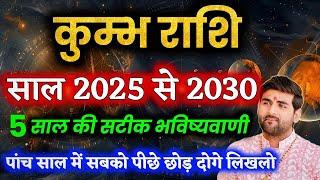 कुम्भ राशि

साल 2025 से 2030

5 साल की सटीक भविष्यवाणी

पांच साल में सबको पीछे छोड़ दोगे लिखलो